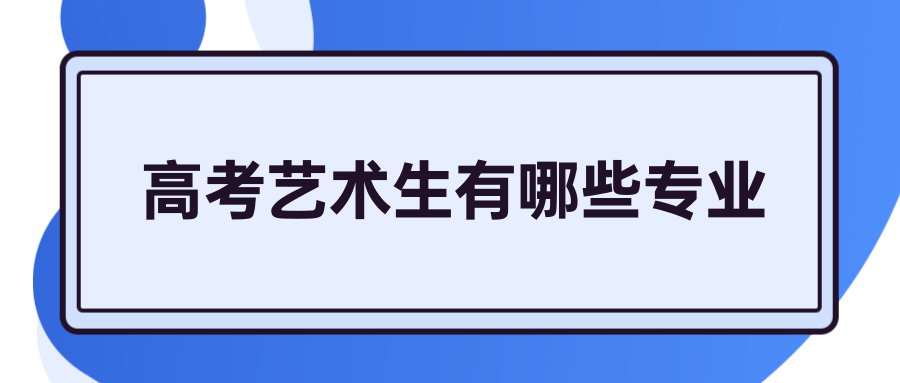 高考艺术生有哪些专业